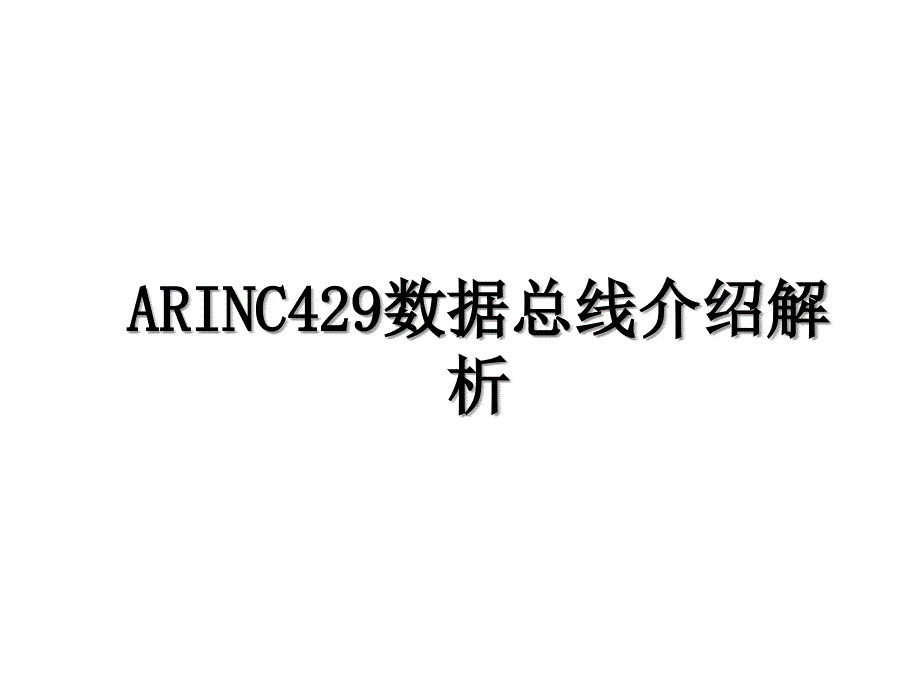 ARINC429数据总线介绍解析